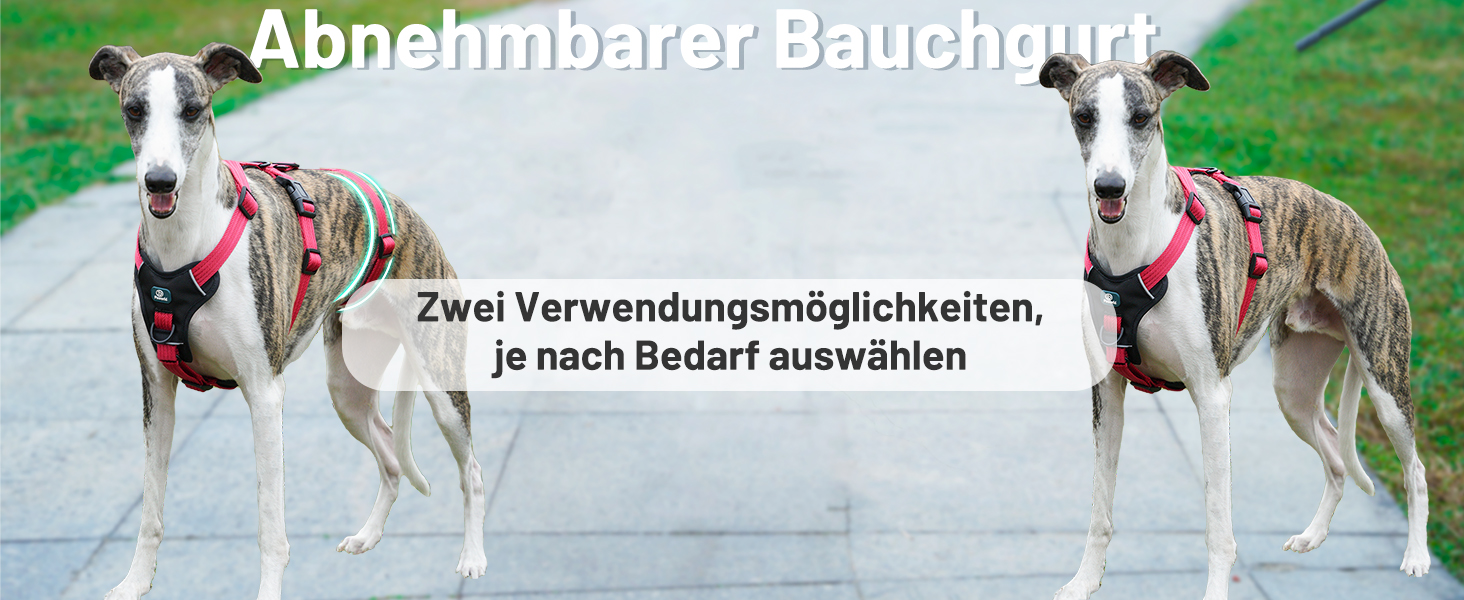 Abnehmbarer Bauchgurt

Zwei Verwendungsmöglichkeiten, je nach Bedarf auswählen